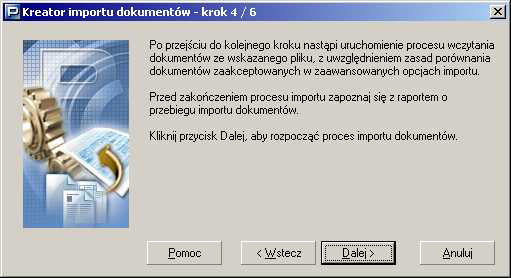 Kreator importu dokumentów - krok 4 / 6

Po przejściu do kolejnego kroku nastąpi uruchomienie procesu wczytania dokumentów ze wskazanego pliku, z uwzględnieniem zasad porównania dokumentów zaakceptowanych w zaawansowanych opcjach importu.

Przed zakończeniem procesu importu zapoznaj się z raportem o przebiegu importu dokumentów.

Kliknij przycisk Dalej, aby rozpocząć proces importu dokumentów.

Pomoc

< Wstecz

Dalej >

Anuluj